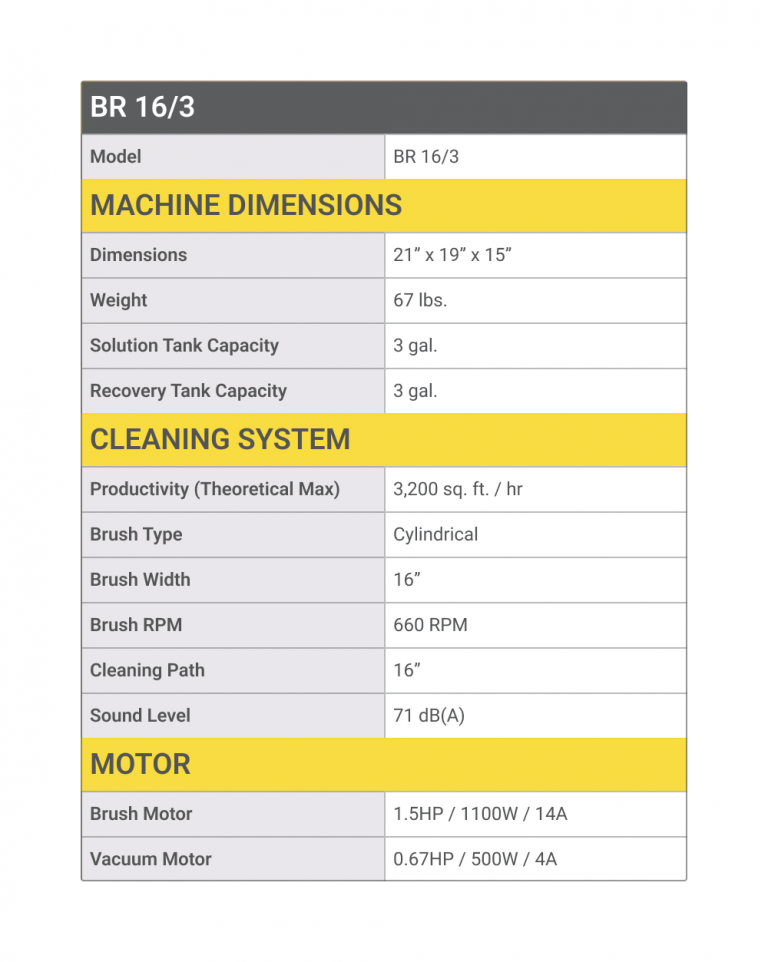 | BR 16/3 | |
|---|---|
| Model | BR 16/3 |
| MACHINE DIMENSIONS | |
| Dimensions | 21” x 19” x 15” |
| Weight | 67 lbs. |
| Solution Tank Capacity | 3 gal. |
| Recovery Tank Capacity | 3 gal. |
| CLEANING SYSTEM | |
| Productivity (Theoretical Max) | 3,200 sq. ft. / hr |
| Brush Type | Cylindrical |
| Brush Width | 16” |
| Brush RPM | 660 RPM |
| Cleaning Path | 16” |
| Sound Level | 71 dB(A) |
| MOTOR | |
| Brush Motor | 1.5HP / 1100W / 14A |
| Vacuum Motor | 0.67HP / 500W / 4A |